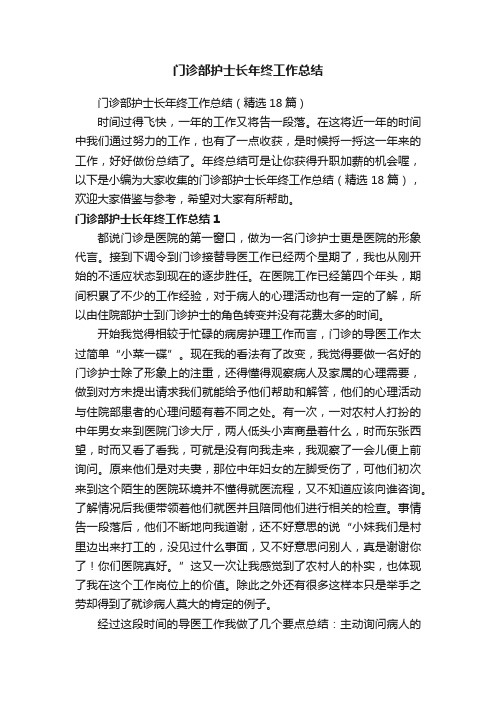 门诊部护士长年终工作总结

门诊部护士长年终工作总结（精选 18 篇）

时间过得飞快，一年的工作又将告一段落。在这将近一年的时间中我们通过努力的工作，也有了一点收获，是时候捋一捋这一年来的工作，好好做份总结了。年终总结可是让你获得升职加薪的机会喔，以下是小编为大家收集的门诊部护士长年终工作总结（精选 18 篇），欢迎大家借鉴与参考，希望对大家有所帮助。

门诊部护士长年终工作总结 1

都说门诊是医院的第一窗口，做为一名门诊护士更是医院的形象代言。接到下调令到门诊接替导医工作已经两个星期了，我也从刚开始的不适应状态到现在的逐步胜任。在医院工作已经第四个年头，期间积累了不少的工作经验，对于病人的心理活动也有一定的了解，所以由住院部护士到门诊护士的角色转变并没有花费太多的时间。

开始我觉得相较于忙碌的病房护理工作而言，门诊的导医工作太过简单“小菜一碟”。现在我的看法有了改变，我觉得要做一名好的门诊护士除了形象上的注重，还得懂得观察病人及家属的心理需要，做到对方未提出请求我们就能给予他们帮助和解答，他们的心理活动与住院部患者的心理问题有着不同之处。有一次，一对农村人打扮的中年男女来到医院门诊大厅，两人低头小声商量着什么，时而东张西望，时而又看了看我，可就是没有向我走来，我观察了一会儿便上前询问。原来他们是对夫妻，那位中年妇女的左脚受伤了，可他们初次来到这个陌生的医院环境并不懂得就医流程，又不知道应该向谁咨询。了解情况后我便带领着他们就医并且陪同他们进行相关的检查。事情告一段落后，他们不断地向我道谢，还不好意思的说“小妹我们是村里边出来打工的，没见过什么事面，又不好意思问别人，真是谢谢你了！你们医院真好。”这又一次让我感觉到了农村人的朴实，也体现了我在这个工作岗位上的价值。除此之外还有很多这样本只是举手之劳却得到了就诊病人莫大的肯定的例子。

经过这段时间的导医工作我做了几个要点总结：主动询问病人的